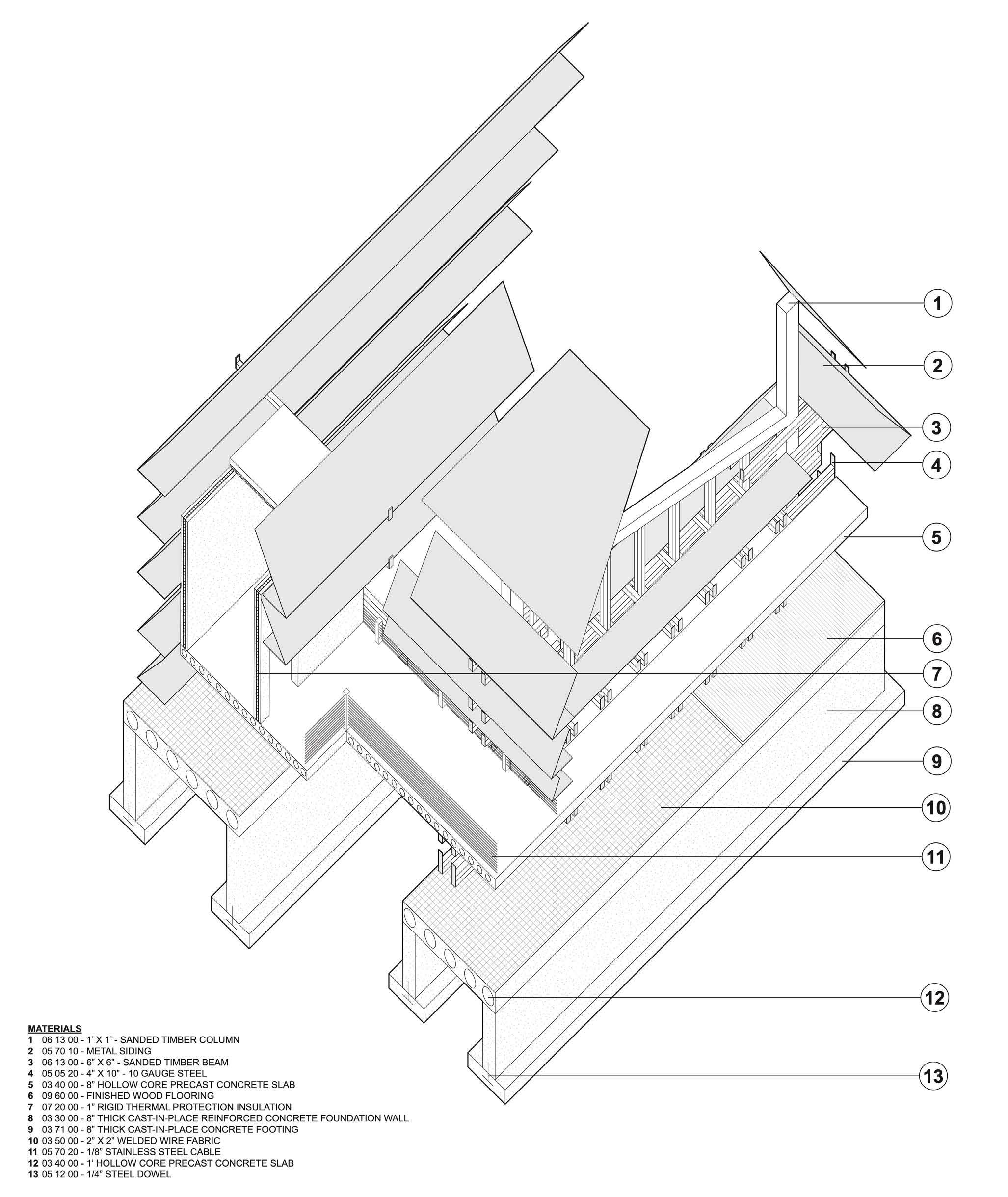 1
2
3
4
5
6
7
8
9
10
11
12
13

MATERIALS
1 06 13 00 - 1' X 1' - SANDED TIMBER COLUMN
2 05 70 10 - METAL SIDING
3 06 13 00 - 6" X 6" - SANDED TIMBER BEAM
4 05 05 20 - 4" X 10" - 10 GAUGE STEEL
5 03 40 00 - 8" HOLLOW CORE PRECAST CONCRETE SLAB
6 09 60 00 - FINISHED WOOD FLOORING
7 07 20 00 - 1" RIGID THERMAL PROTECTION INSULATION
8 03 30 00 - 8" THICK CAST-IN-PLACE REINFORCED CONCRETE FOUNDATION WALL
9 03 71 00 - 8" THICK CAST-IN-PLACE CONCRETE FOOTING
10 03 50 00 - 2" X 2" WELDED WIRE FABRIC
11 05 70 20 - 1/8" STAINLESS STEEL CABLE
12 03 40 00 - 1' HOLLOW CORE PRECAST CONCRETE SLAB
13 05 12 00 - 1/4" STEEL DOWEL